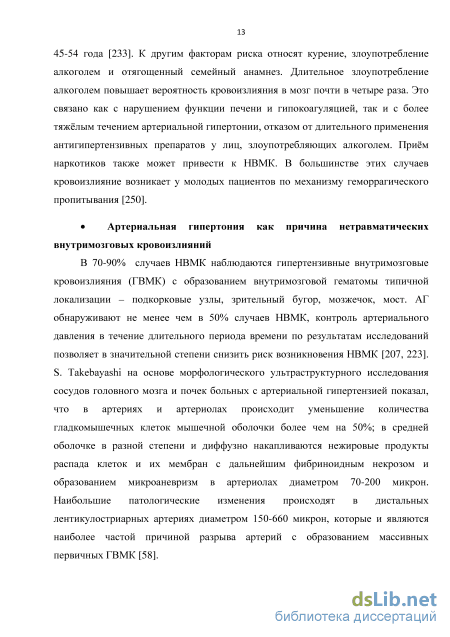 13

45-54 года [233]. К другим факторам риска относят курение, злоупотребление алкоголем и отягощенный семейный анамнез. Длительное злоупотребление алкоголем повышает вероятность кровоизлияния в мозг почти в четыре раза. Это связано как с нарушением функции печени и гипокоагуляцией, так и с более тяжёлым течением артериальной гипертонии, отказом от длительного применения антигипертензивных препаратов у лиц, злоупотребляющих алкоголем. Приём наркотиков также может привести к НВМК. В большинстве этих случаев кровоизлияние возникает у молодых пациентов по механизму геморрагического пропитывания [250].

• Артериальная гипертония как причина нетравматических внутримозговых кровоизлияний

В 70-90% случаев НВМК наблюдаются гипертензивные внутримозговые кровоизлияния (ГВМК) с образованием внутримозговой гематомы типичной локализации – подкорковые узлы, зрительный бугор, мозжечок, мост. АГ обнаруживают не менее чем в 50% случаев НВМК, контроль артериального давления в течение длительного периода времени по результатам исследований позволяет в значительной степени снизить риск возникновения НВМК [207, 223]. S. Takebayashi на основе морфологического ультраструктурного исследования сосудов головного мозга и почек больных с артериальной гипертензией показал, что в артериях и артериолах происходит уменьшение количества гладкомышечных клеток мышечной оболочки более чем на 50%; в средней оболочке в разной степени и диффузно накапливаются нежировые продукты распада клеток и их мембран с дальнейшим фибриноидным некрозом и образованием микроаневризм в артериолах диаметром 70-200 микрон. Наибольшие патологические изменения происходят в дистальных лентикулостриарных артериях диаметром 150-660 микрон, которые и являются наиболее частой причиной разрыва артерий с образованием массивных первичных ГВМК [58].

dsLib.net
библиотека диссертаций